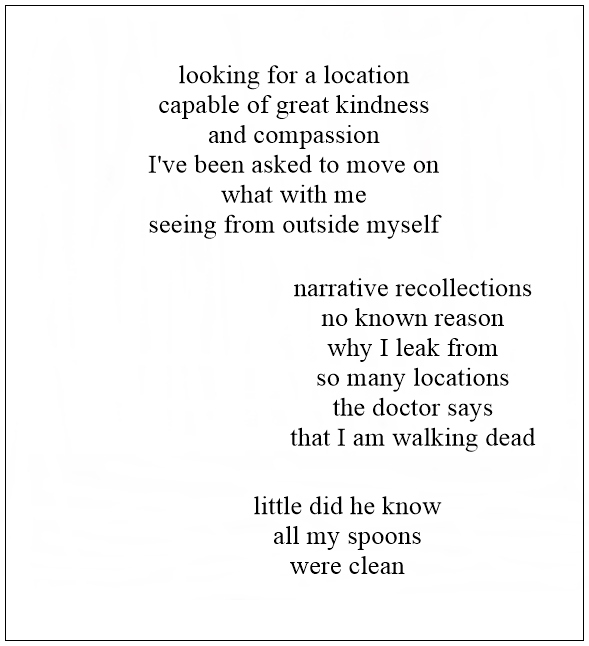 looking for a location
capable of great kindness
and compassion
I've been asked to move on
what with me
seeing from outside myself

narrative recollections
no known reason
why I leak from
so many locations
the doctor says
that I am walking dead

little did he know
all my spoons
were clean